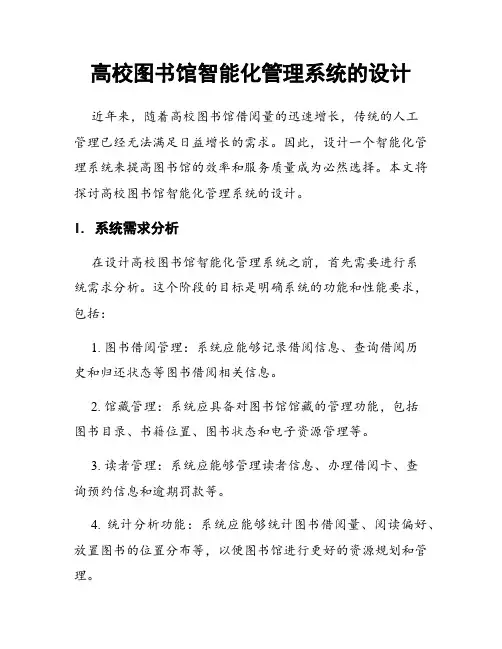 高校图书馆智能化管理系统的设计

近年来，随着高校图书馆借阅量的迅速增长，传统的人工管理已经无法满足日益增长的需求。因此，设计一个智能化管理系统来提高图书馆的效率和服务质量成为必然选择。本文将探讨高校图书馆智能化管理系统的设计。

I. 系统需求分析

在设计高校图书馆智能化管理系统之前，首先需要进行系统需求分析。这个阶段的目标是明确系统的功能和性能要求，包括：

1. 图书借阅管理：系统应能够记录借阅信息、查询借阅历史和归还状态等图书借阅相关信息。

2. 馆藏管理：系统应具备对图书馆馆藏的管理功能，包括图书目录、书籍位置、图书状态和电子资源管理等。

3. 读者管理：系统应能够管理读者信息、办理借阅卡、查询预约信息和逾期罚款等。

4. 统计分析功能：系统应能够统计图书借阅量、阅读偏好、放置图书的位置分布等，以便图书馆进行更好的资源规划和管理。